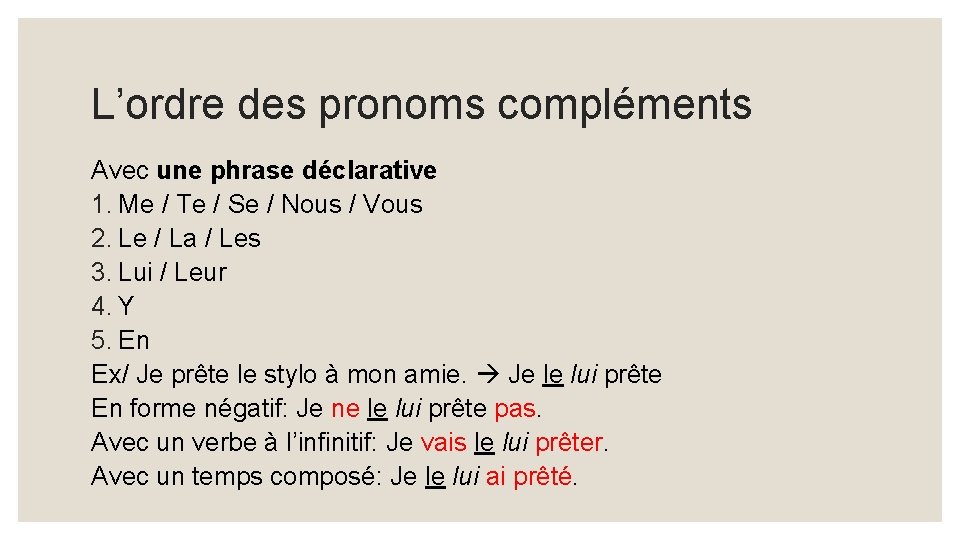 L'ordre des pronoms compléments

Avec une phrase déclarative
1. Me / Te / Se / Nous / Vous
2. Le / La / Les
3. Lui / Leur
4. Y
5. En
Ex/ Je prête le stylo à mon amie. → Je le lui prête
En forme négatif: Je ne le lui prête pas.
Avec un verbe à l'infinitif: Je vais le lui prêter.
Avec un temps composé: Je le lui ai prêté.